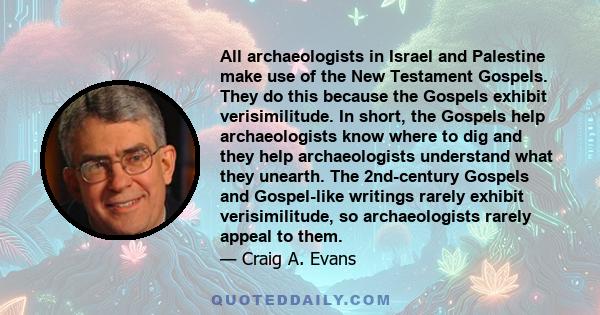 All archaeologists in Israel and Palestine make use of the New Testament Gospels. They do this because the Gospels exhibit verisimilitude. In short, the Gospels help archaeologists know where to dig and they help archaeologists understand what they unearth. The 2nd-century Gospels and Gospel-like writings rarely exhibit verisimilitude, so archaeologists rarely appeal to them.
— Craig A. Evans

QUOTEDDAILY.COM